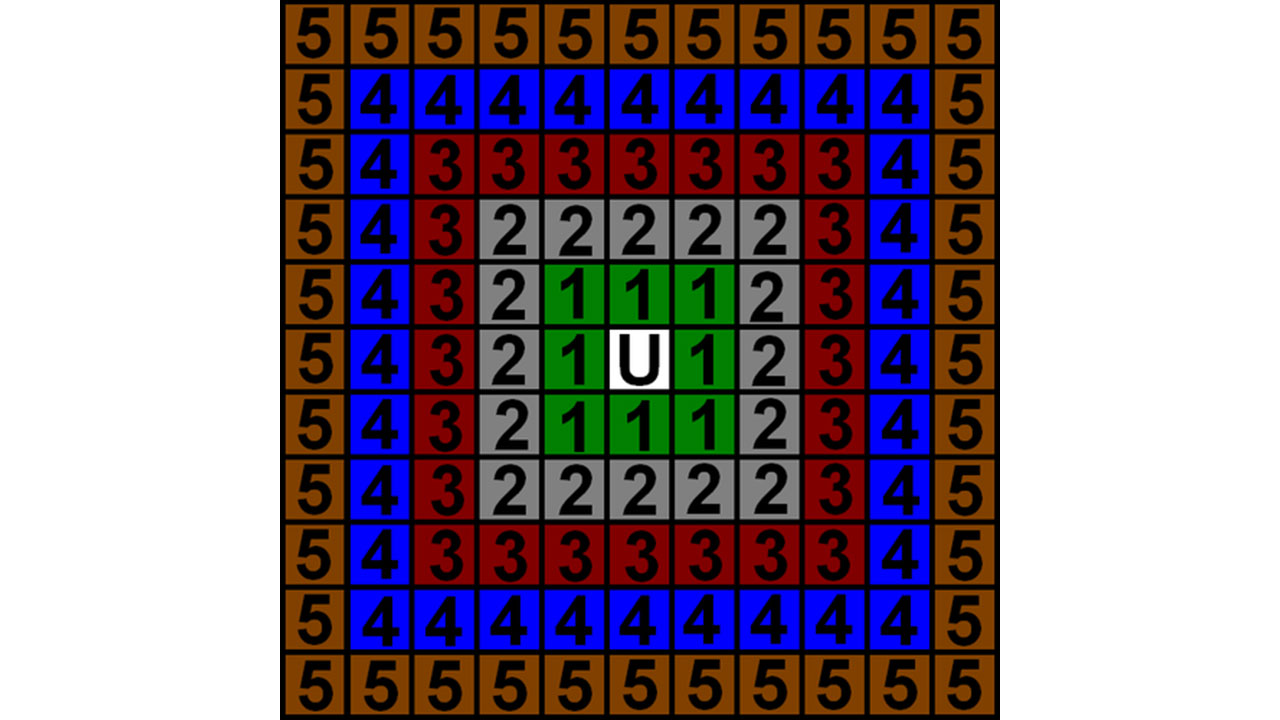 | 5 | 5 | 5 | 5 | 5 | 5 | 5 | 5 | 5 | 5 | 5 |
|---|---|---|---|---|---|---|---|---|---|---|
| 5 | 4 | 4 | 4 | 4 | 4 | 4 | 4 | 4 | 4 | 5 |
| 5 | 4 | 3 | 3 | 3 | 3 | 3 | 3 | 3 | 4 | 5 |
| 5 | 4 | 3 | 2 | 2 | 2 | 2 | 2 | 3 | 4 | 5 |
| 5 | 4 | 3 | 2 | 1 | 1 | 1 | 2 | 3 | 4 | 5 |
| 5 | 4 | 3 | 2 | 1 | U | 1 | 2 | 3 | 4 | 5 |
| 5 | 4 | 3 | 2 | 1 | 1 | 1 | 2 | 3 | 4 | 5 |
| 5 | 4 | 3 | 2 | 2 | 2 | 2 | 2 | 3 | 4 | 5 |
| 5 | 4 | 3 | 3 | 3 | 3 | 3 | 3 | 3 | 4 | 5 |
| 5 | 4 | 4 | 4 | 4 | 4 | 4 | 4 | 4 | 4 | 5 |
| 5 | 5 | 5 | 5 | 5 | 5 | 5 | 5 | 5 | 5 | 5 |